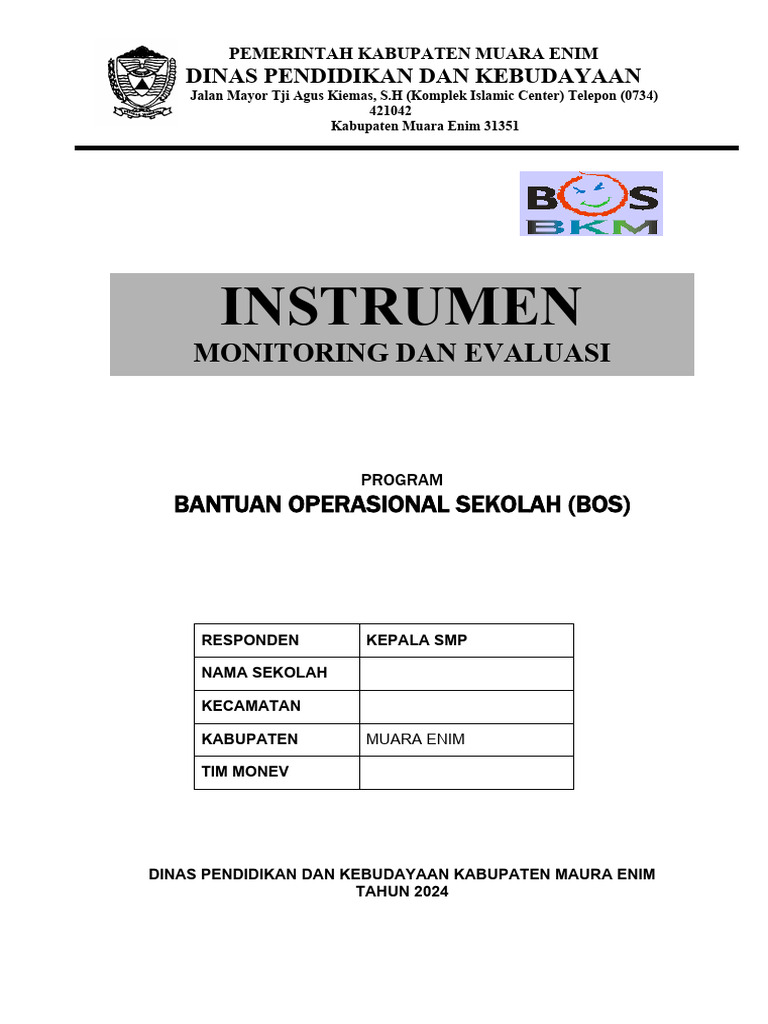 PEMERINTAH KABUPATEN MUARA ENIM
DINAS PENDIDIKAN DAN KEBUDAYAAN
Jalan Mayor Tji Agus Kiemas, S.H (Komplek Islamic Center) Telepon (0734) 421042
Kabupaten Muara Enim 31351

BOS
BKM

INSTRUMEN
MONITORING DAN EVALUASI

PROGRAM
BANTUAN OPERASIONAL SEKOLAH (BOS)

| RESPONDEN | KEPALA SMP |
|---|---|
| NAMA SEKOLAH | |
| KECAMATAN | |
| KABUPATEN | MUARA ENIM |
| TIM MONEV | |

DINAS PENDIDIKAN DAN KEBUDAYAAN KABUPATEN MAURA ENIM
TAHUN 2024